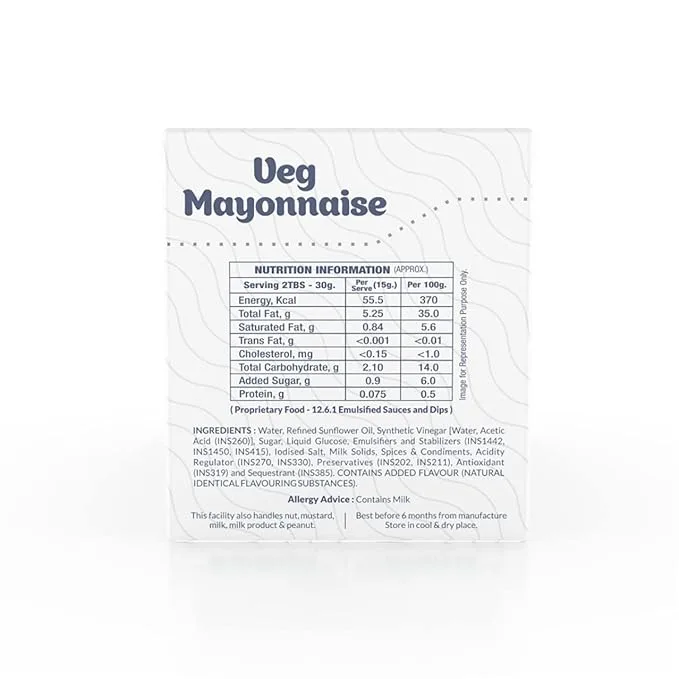 Veg
Mayonnaise

NUTRITION INFORMATION (APPROX.)

| Serving 2TBS - 30g. | Per Serve (15g.) | Per 100g. |
|---|---|---|
| Energy, Kcal | 55.5 | 370 |
| Total Fat, g | 5.25 | 35.0 |
| Saturated Fat, g | 0.84 | 5.6 |
| Trans Fat, g | <0.001 | <0.01 |
| Cholesterol, mg | <0.15 | <1.0 |
| Total Carbohydrate, g | 2.10 | 14.0 |
| Added Sugar, g | 0.9 | 6.0 |
| Protein, g | 0.075 | 0.5 |

Image for Representation Purpose Only.

( Proprietary Food - 12.6.1 Emulsified Sauces and Dips )

INGREDIENTS : Water, Refined Sunflower Oil, Synthetic Vinegar [Water, Acetic Acid (INS260)], Sugar, Liquid Glucose, Emulsifiers and Stabilizers (INS1442, INS1450, INS415), Iodised Salt, Milk Solids, Spices & Condiments, Acidity Regulator (INS270, INS330), Preservatives (INS202, INS211), Antioxidant (INS319) and Sequestrant (INS385). CONTAINS ADDED FLAVOUR (NATURAL IDENTICAL FLAVOURING SUBSTANCES).

Allergy Advice : Contains Milk

This facility also handles nut, mustard, milk, milk product & peanut.

Best before 6 months from manufacture
Store in cool & dry place.